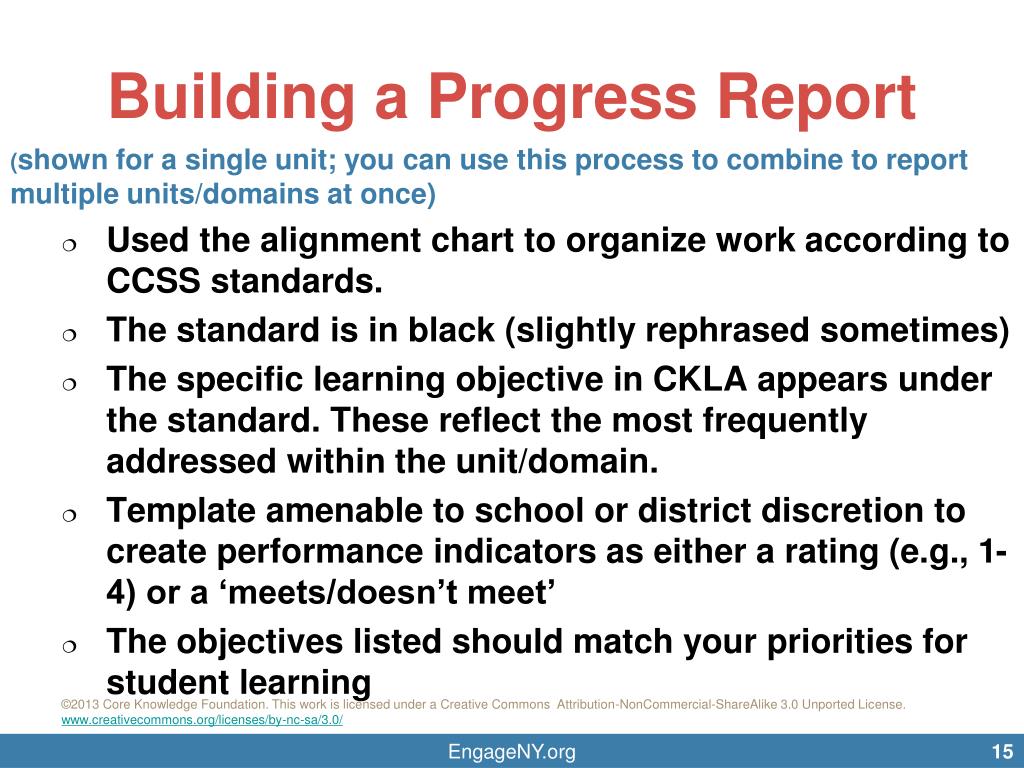 Building a Progress Report

(shown for a single unit; you can use this process to combine to report multiple units/domains at once)

❍ Used the alignment chart to organize work according to CCSS standards.

❍ The standard is in black (slightly rephrased sometimes)

❍ The specific learning objective in CKLA appears under the standard. These reflect the most frequently addressed within the unit/domain.

❍ Template amenable to school or district discretion to create performance indicators as either a rating (e.g., 1-4) or a ‘meets/doesn’t meet’

❍ The objectives listed should match your priorities for student learning

©2013 Core Knowledge Foundation. This work is licensed under a Creative Commons Attribution-NonCommercial-ShareAlike 3.0 Unported License. www.creativecommons.org/licenses/by-nc-sa/3.0/

EngageNY.org

15